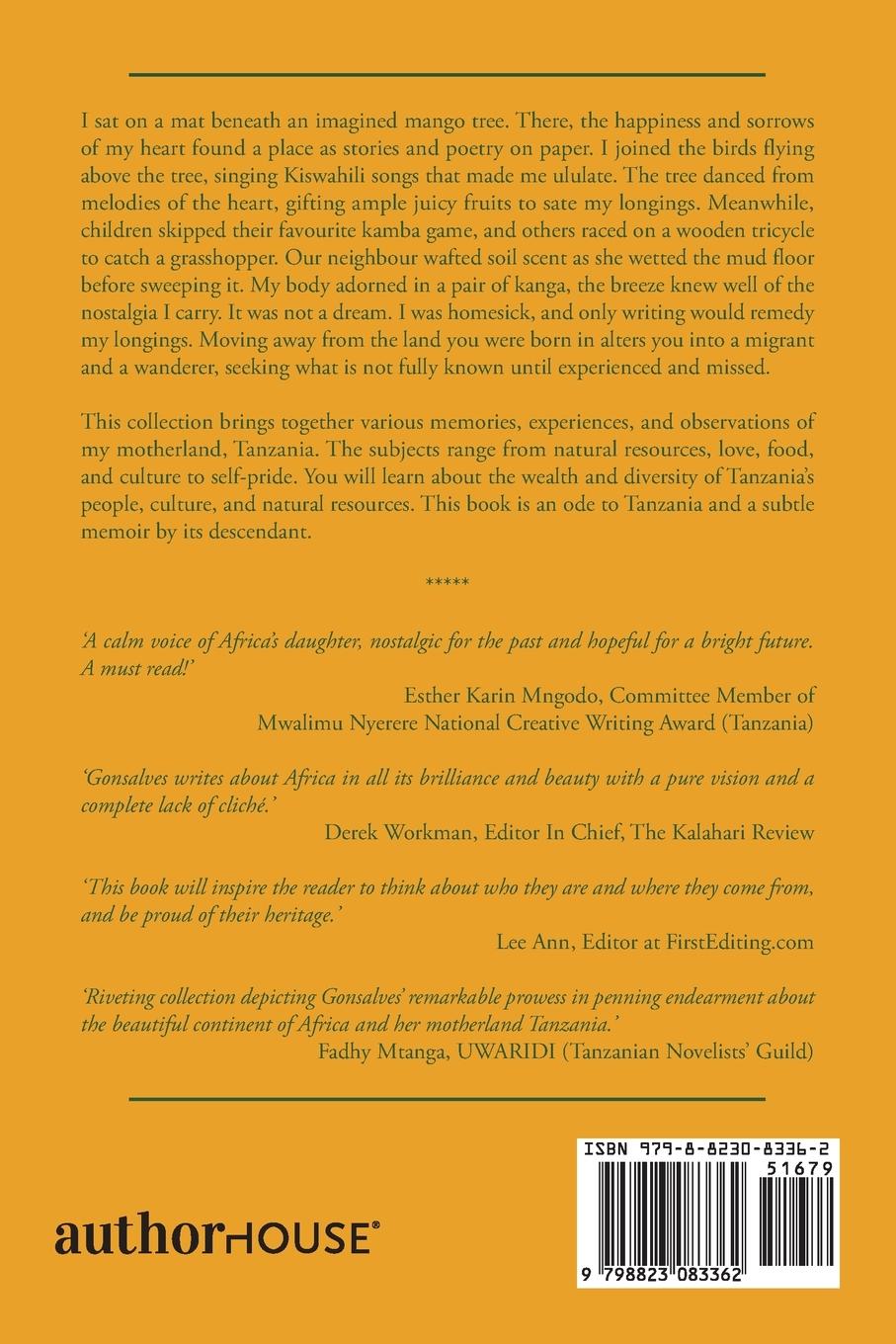 I sat on a mat beneath an imagined mango tree. There, the happiness and sorrows of my heart found a place as stories and poetry on paper. I joined the birds flying above the tree, singing Kiswahili songs that made me ululate. The tree danced from melodies of the heart, gifting ample juicy fruits to sate my longings. Meanwhile, children skipped their favourite kamba game, and others raced on a wooden tricycle to catch a grasshopper. Our neighbour wafted soil scent as she wetted the mud floor before sweeping it. My body adorned in a pair of kanga, the breeze knew well of the nostalgia I carry. It was not a dream. I was homesick, and only writing would remedy my longings. Moving away from the land you were born in alters you into a migrant and a wanderer, seeking what is not fully known until experienced and missed.

This collection brings together various memories, experiences, and observations of my motherland, Tanzania. The subjects range from natural resources, love, food, and culture to self-pride. You will learn about the wealth and diversity of Tanzania's people, culture, and natural resources. This book is an ode to Tanzania and a subtle memoir by its descendant.

*****

'A calm voice of Africa's daughter, nostalgic for the past and hopeful for a bright future. A must read!'
Esther Karin Mngodo, Committee Member of Mwalimu Nyerere National Creative Writing Award (Tanzania)

'Gonsalves writes about Africa in all its brilliance and beauty with a pure vision and a complete lack of cliché.'
Derek Workman, Editor In Chief, The Kalahari Review

'This book will inspire the reader to think about who they are and where they come from, and be proud of their heritage.'
Lee Ann, Editor at FirstEditing.com

'Riveting collection depicting Gonsalves' remarkable prowess in penning endearment about the beautiful continent of Africa and her motherland Tanzania.'
Fadhy Mtanga, UWARIDI (Tanzanian Novelists' Guild)

authorHOUSE®

ISBN 979-8-8230-8336-2
51679
9 798823 083362